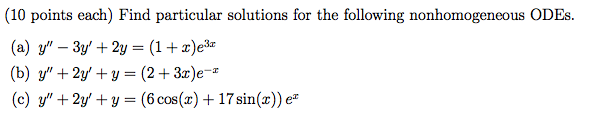 (10 points each) Find particular solutions for the following nonhomogeneous ODEs.

(a) $y'' - 3y' + 2y = (1 + x)e^{3x}$

(b) $y'' + 2y' + y = (2 + 3x)e^{-x}$

(c) $y'' + 2y' + y = (6\cos(x) + 17\sin(x))\,e^{x}$